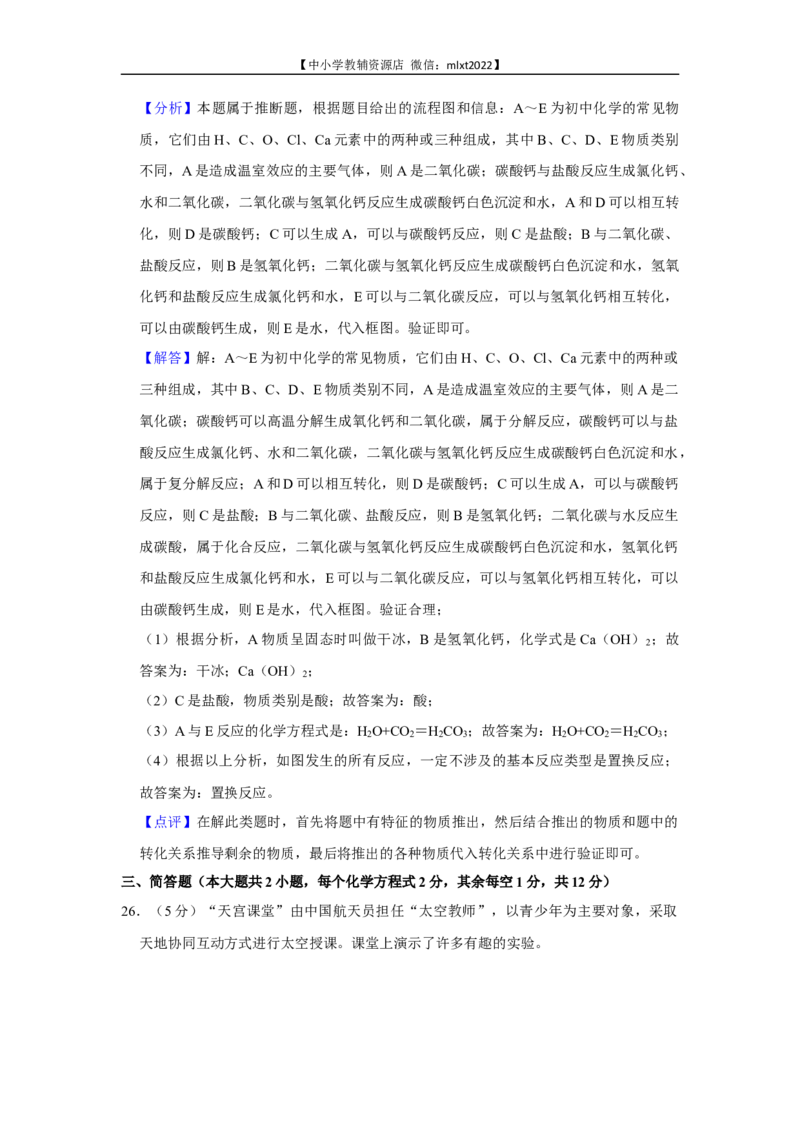 【中小学教辅资源店 微信：mlxt2022】

【分析】本题属于推断题，根据题目给出的流程图和信息：A～E为初中化学的常见物质，它们由H、C、O、Cl、Ca元素中的两种或三种组成，其中B、C、D、E物质类别不同，A是造成温室效应的主要气体，则A是二氧化碳；碳酸钙与盐酸反应生成氯化钙、水和二氧化碳，二氧化碳与氢氧化钙反应生成碳酸钙白色沉淀和水，A和D可以相互转化，则D是碳酸钙；C可以生成A，可以与碳酸钙反应，则C是盐酸；B与二氧化碳、盐酸反应，则B是氢氧化钙；二氧化碳与氢氧化钙反应生成碳酸钙白色沉淀和水，氢氧化钙和盐酸反应生成氯化钙和水，E可以与二氧化碳反应，可以与氢氧化钙相互转化，可以由碳酸钙生成，则E是水，代入框图。验证即可。

【解答】解：A～E为初中化学的常见物质，它们由H、C、O、Cl、Ca元素中的两种或三种组成，其中B、C、D、E物质类别不同，A是造成温室效应的主要气体，则A是二氧化碳；碳酸钙可以高温分解生成氧化钙和二氧化碳，属于分解反应，碳酸钙可以与盐酸反应生成氯化钙、水和二氧化碳，二氧化碳与氢氧化钙反应生成碳酸钙白色沉淀和水，属于复分解反应；A和D可以相互转化，则D是碳酸钙；C可以生成A，可以与碳酸钙反应，则C是盐酸；B与二氧化碳、盐酸反应，则B是氢氧化钙；二氧化碳与水反应生成碳酸，属于化合反应，二氧化碳与氢氧化钙反应生成碳酸钙白色沉淀和水，氢氧化钙和盐酸反应生成氯化钙和水，E可以与二氧化碳反应，可以与氢氧化钙相互转化，可以由碳酸钙生成，则E是水，代入框图。验证合理；

（1）根据分析，A物质呈固态时叫做干冰，B是氢氧化钙，化学式是$Ca(OH)_2$；故答案为：干冰；$Ca(OH)_2$；

（2）C是盐酸，物质类别是酸；故答案为：酸；

（3）A与E反应的化学方程式是：$H_2O+CO_2=H_2CO_3$；故答案为：$H_2O+CO_2=H_2CO_3$；

（4）根据以上分析，如图发生的所有反应，一定不涉及的基本反应类型是置换反应；故答案为：置换反应。

【点评】在解此类题时，首先将题中有特征的物质推出，然后结合推出的物质和题中的转化关系推导剩余的物质，最后将推出的各种物质代入转化关系中进行验证即可。

三、简答题（本大题共2小题，每个化学方程式2分，其余每空1分，共12分）

26.（5分）“天宫课堂”由中国航天员担任“太空教师”，以青少年为主要对象，采取天地协同互动方式进行太空授课。课堂上演示了许多有趣的实验。